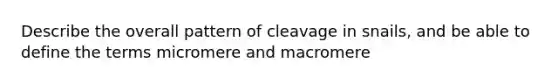 Describe the overall pattern of cleavage in snails, and be able to define the terms micromere and macromere